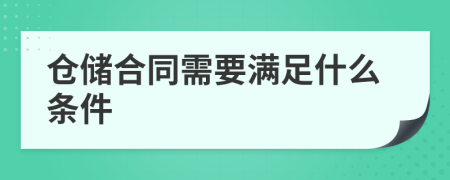 仓储合同需要满足什么条件